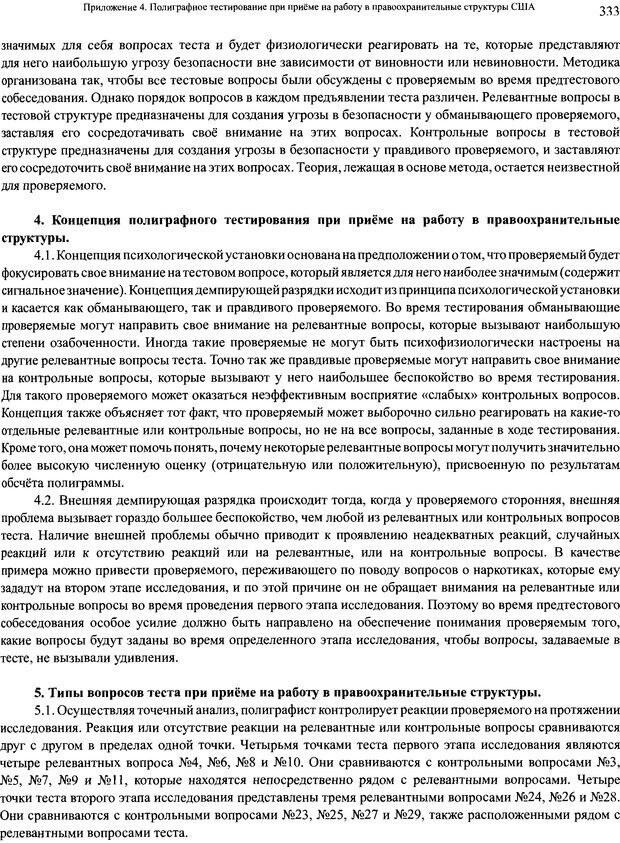 Приложение 4. Полиграфное тестирование при приёме на работу в правоохранительные структуры США 333

значимых для себя вопросах теста и будет физиологически реагировать на те, которые представляют для него наибольшую угрозу безопасности вне зависимости от виновности или невиновности. Методика организована так, чтобы все тестовые вопросы были обсуждены с проверяемым во время предтестового собеседования. Однако порядок вопросов в каждом предъявлении теста различен. Релевантные вопросы в тестовой структуре предназначены для создания угрозы в безопасности у обманывающего проверяемого, заставляя его сосредотачивать своё внимание на этих вопросах. Контрольные вопросы в тестовой структуре предназначены для создания угрозы в безопасности у правдивого проверяемого, и заставляют его сосредоточить своё внимание на этих вопросах. Теория, лежащая в основе метода, остается неизвестной для проверяемого.

4. Концепция полиграфного тестирования при приёме на работу в правоохранительные структуры.

4.1. Концепция психологической установки основана на предположении о том, что проверяемый будет фокусировать свое внимание на тестовом вопросе, который является для него наиболее значимым (содержит сигнальное значение). Концепция демпирующей разрядки исходит из принципа психологической установки и касается как обманывающего, так и правдивого проверяемого. Во время тестирования обманывающие проверяемые могут направить свое внимание на релевантные вопросы, которые вызывают наибольшую степени озабоченности. Иногда такие проверяемые не могут быть психофизиологически настроены на другие релевантные вопросы теста. Точно так же правдивые проверяемые могут направить свое внимание на контрольные вопросы, которые вызывают у него наибольшее беспокойство во время тестирования. Для такого проверяемого может оказаться неэффективным восприятие «слабых» контрольных вопросов. Концепция также объясняет тот факт, что проверяемый может выборочно сильно реагировать на какие-то отдельные релевантные или контрольные вопросы, но не на все вопросы, заданные в ходе тестирования. Кроме того, она может помочь понять, почему некоторые релевантные вопросы могут получить значительно более высокую численную оценку (отрицательную или положительную), присвоенную по результатам обсчёта полиграммы.

4.2. Внешняя демпирующая разрядка происходит тогда, когда у проверяемого сторонняя, внешняя проблема вызывает гораздо большее беспокойство, чем любой из релевантных или контрольных вопросов теста. Наличие внешней проблемы обычно приводит к проявлению неадекватных реакций, случайных реакций или к отсутствию реакций или на релевантные, или на контрольные вопросы. В качестве примера можно привести проверяемого, переживающего по поводу вопросов о наркотиках, которые ему зададут на втором этапе исследования, и по этой причине он не обращает внимания на релевантные или контрольные вопросы во время проведения первого этапа исследования. Поэтому во время предтестового собеседования особое усилие должно быть направлено на обеспечение понимания проверяемым того, какие вопросы будут заданы во время определенного этапа исследования, чтобы вопросы, задаваемые в тесте, не вызывали удивления.

5. Типы вопросов теста при приёме на работу в правоохранительные структуры.

5.1. Осуществляя точечный анализ, полиграфист контролирует реакции проверяемого на протяжении исследования. Реакция или отсутствие реакции на релевантные или контрольные вопросы сравниваются друг с другом в пределах одной точки. Четырьмя точками теста первого этапа исследования являются четыре релевантных вопроса №4, №6, №8 и №10. Они сравниваются с контрольными вопросами №3, №5, №7, №9 и №11, которые находятся непосредственно рядом с релевантными вопросами. Четыре точки теста второго этапа исследования представлены тремя релевантными вопросами №24, №26 и №28. Они сравниваются с контрольными вопросами №23, №25, №27 и №29, также расположенными рядом с релевантными вопросами теста.